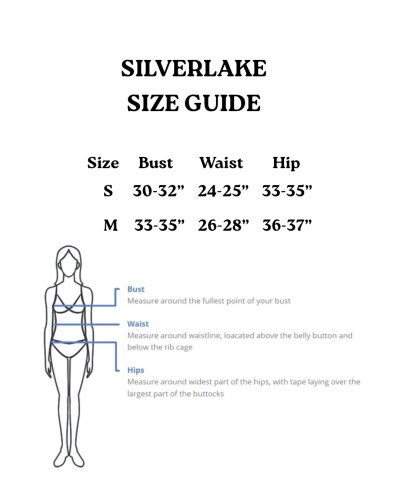 SILVERLAKE
SIZE GUIDE

| Size | Bust | Waist | Hip |
|---|---|---|---|
| S | 30-32” | 24-25” | 33-35” |
| M | 33-35” | 26-28” | 36-37” |

Bust
Measure around the fullest point of your bust

Waist
Measure around waistline, loacated above the belly button and below the rib cage

Hips
Measure around widest part of the hips, with tape laying over the largest part of the buttocks